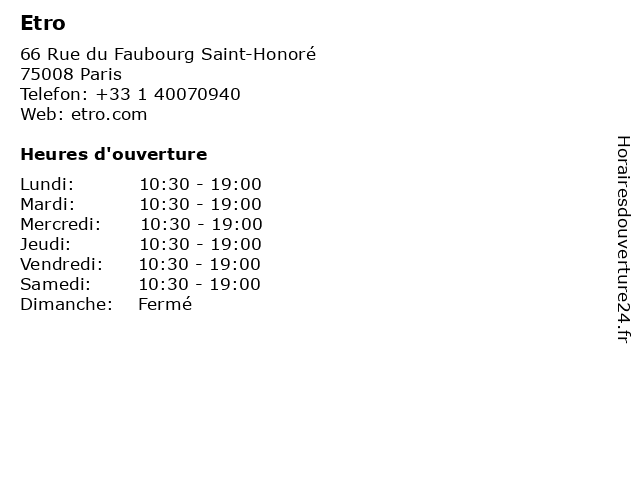 Etro

66 Rue du Faubourg Saint-Honoré
75008 Paris
Telefon: +33 1 40070940
Web: etro.com

Heures d'ouverture

Lundi: 10:30 - 19:00
Mardi: 10:30 - 19:00
Mercredi: 10:30 - 19:00
Jeudi: 10:30 - 19:00
Vendredi: 10:30 - 19:00
Samedi: 10:30 - 19:00
Dimanche: Fermé

Horairesdouverture24.fr